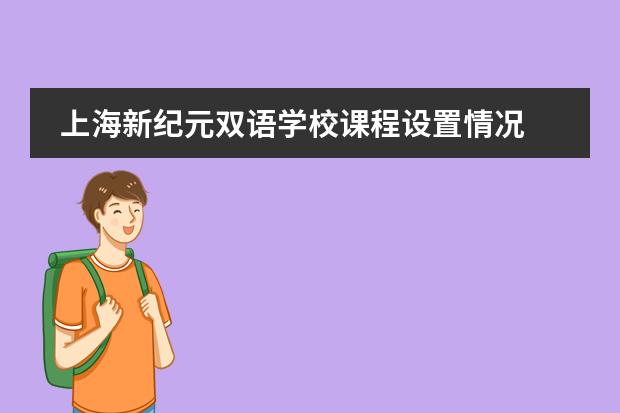 上海新纪元双语学校课程设置情况